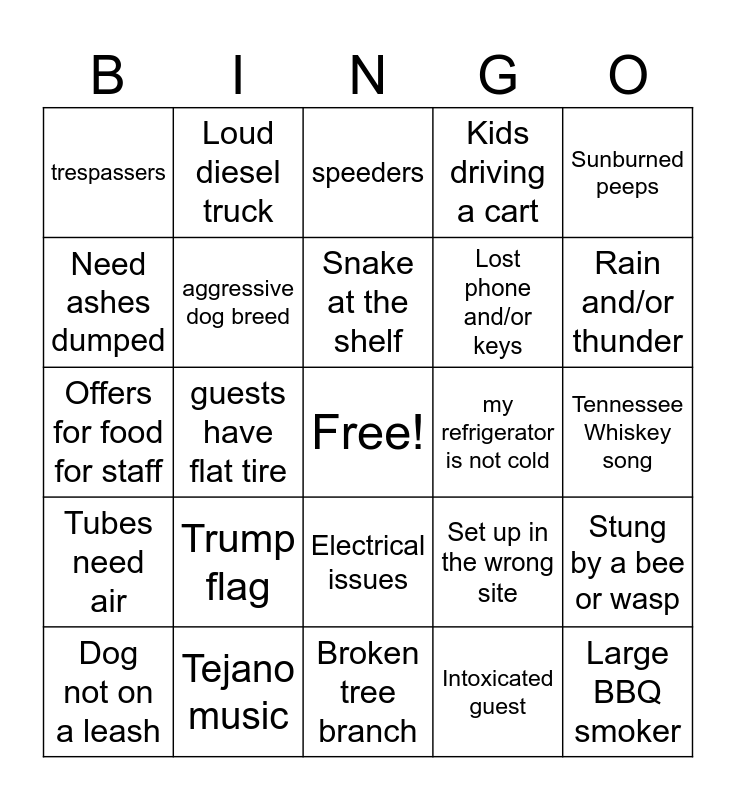 | B | I | N | G | O |
|---|---|---|---|---|
| trespassers | Loud diesel truck | speeders | Kids driving a cart | Sunburned peeps |
| Need ashes dumped | aggressive dog breed | Snake at the shelf | Lost phone and/or keys | Rain and/or thunder |
| Offers for food for staff | guests have flat tire | Free! | my refrigerator is not cold | Tennessee Whiskey song |
| Tubes need air | Trump flag | Electrical issues | Set up in the wrong site | Stung by a bee or wasp |
| Dog not on a leash | Tejano music | Broken tree branch | Intoxicated guest | Large BBQ smoker |